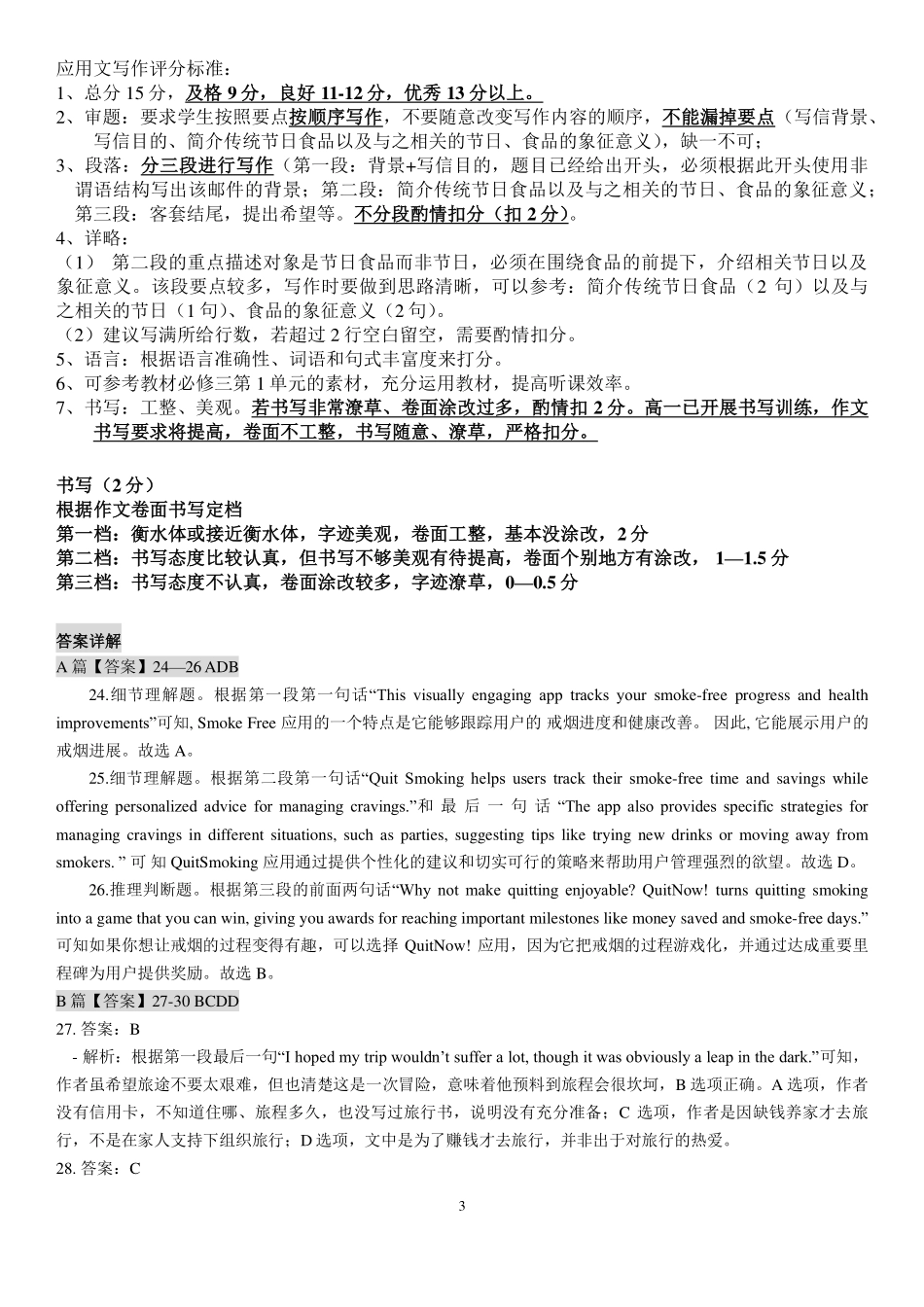 应用文写作评分标准：
1、总分 15 分，及格 9 分，良好 11-12 分，优秀 13 分以上。
2、审题：要求学生按照要点按顺序写作，不要随意改变写作内容的顺序，不能漏掉要点（写信背景、写信目的、简介传统节日食品以及与之相关的节日、食品的象征意义），缺一不可；
3、段落：分三段进行写作（第一段：背景+写信目的，题目已经给出开头，必须根据此开头使用非谓语结构写出该邮件的背景；第二段：简介传统节日食品以及与之相关的节日、食品的象征意义；第三段：客套结尾，提出希望等。不分段酌情扣分（扣 2 分）。
4、详略：
（1） 第二段的重点描述对象是节日食品而非节日，必须在围绕食品的前提下，介绍相关节日以及象征意义。该段要点较多，写作时要做到思路清晰，可以参考：简介传统节日食品（2 句）以及与之相关的节日（1 句）、食品的象征意义（2 句）。
（2）建议写满所给行数，若超过 2 行空白留空，需要酌情扣分。
5、语言：根据语言准确性、词语和句式丰富度来打分。
6、可参考教材必修三第 1 单元的素材，充分运用教材，提高听课效率。
7、书写：工整、美观。若书写非常潦草、卷面涂改过多，酌情扣 2 分。高一已开展书写训练，作文书写要求将提高，卷面不工整，书写随意、潦草，严格扣分。

书写（2 分）
根据作文卷面书写定档
第一档：衡水体或接近衡水体，字迹美观，卷面工整，基本没涂改，2 分
第二档：书写态度比较认真，但书写不够美观有待提高，卷面个别地方有涂改， 1—1.5 分
第三档：书写态度不认真，卷面涂改较多，字迹潦草，0—0.5 分

答案详解
A 篇【答案】24—26 ADB
24.细节理解题。根据第一段第一句话“This visually engaging app tracks your smoke-free progress and health improvements”可知, Smoke Free 应用的一个特点是它能够跟踪用户的 戒烟进度和健康改善。 因此, 它能展示用户的戒烟进展。故选 A。
25.细节理解题。根据第二段第一句话“Quit Smoking helps users track their smoke-free time and savings while offering personalized advice for managing cravings.”和 最 后 一 句 话 “The app also provides specific strategies for managing cravings in different situations, such as parties, suggesting tips like trying new drinks or moving away from smokers. ” 可 知 QuitSmoking 应用通过提供个性化的建议和切实可行的策略来帮助用户管理强烈的欲望。故选 D。
26.推理判断题。根据第三段的前面两句话“Why not make quitting enjoyable? QuitNow! turns quitting smoking into a game that you can win, giving you awards for reaching important milestones like money saved and smoke-free days.”可知如果你想让戒烟的过程变得有趣，可以选择 QuitNow! 应用，因为它把戒烟的过程游戏化，并通过达成重要里程碑为用户提供奖励。故选 B。
B 篇【答案】27-30 BCDD
27. 答案：B
- 解析：根据第一段最后一句“I hoped my trip wouldn’t suffer a lot, though it was obviously a leap in the dark.”可知，作者虽希望旅途不要太艰难，但也清楚这是一次冒险，意味着他预料到旅程会很坎坷，B 选项正确。A 选项，作者没有信用卡，不知道住哪、旅程多久，也没写过旅行书，说明没有充分准备；C 选项，作者是因缺钱养家才去旅行，不是在家人支持下组织旅行；D 选项，文中是为了赚钱才去旅行，并非出于对旅行的热爱。
28. 答案：C
3